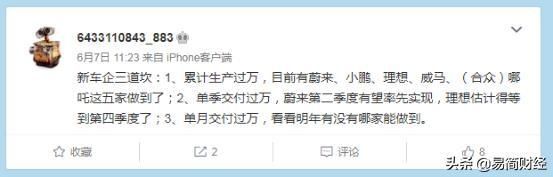 6433110843_883

6月7日 11:23 来自 iPhone客户端

新车企三道坎：1、累计生产过万，目前有蔚来、小鹏、理想、威马、（合众）哪吒这五家做到了；2、单季交付过万，蔚来第二季度有望率先实现，理想估计得等到第四季度了；3、单月交付过万，看看明年有没有哪家能做到。

收藏 2 评论 8

头条 @易简财经